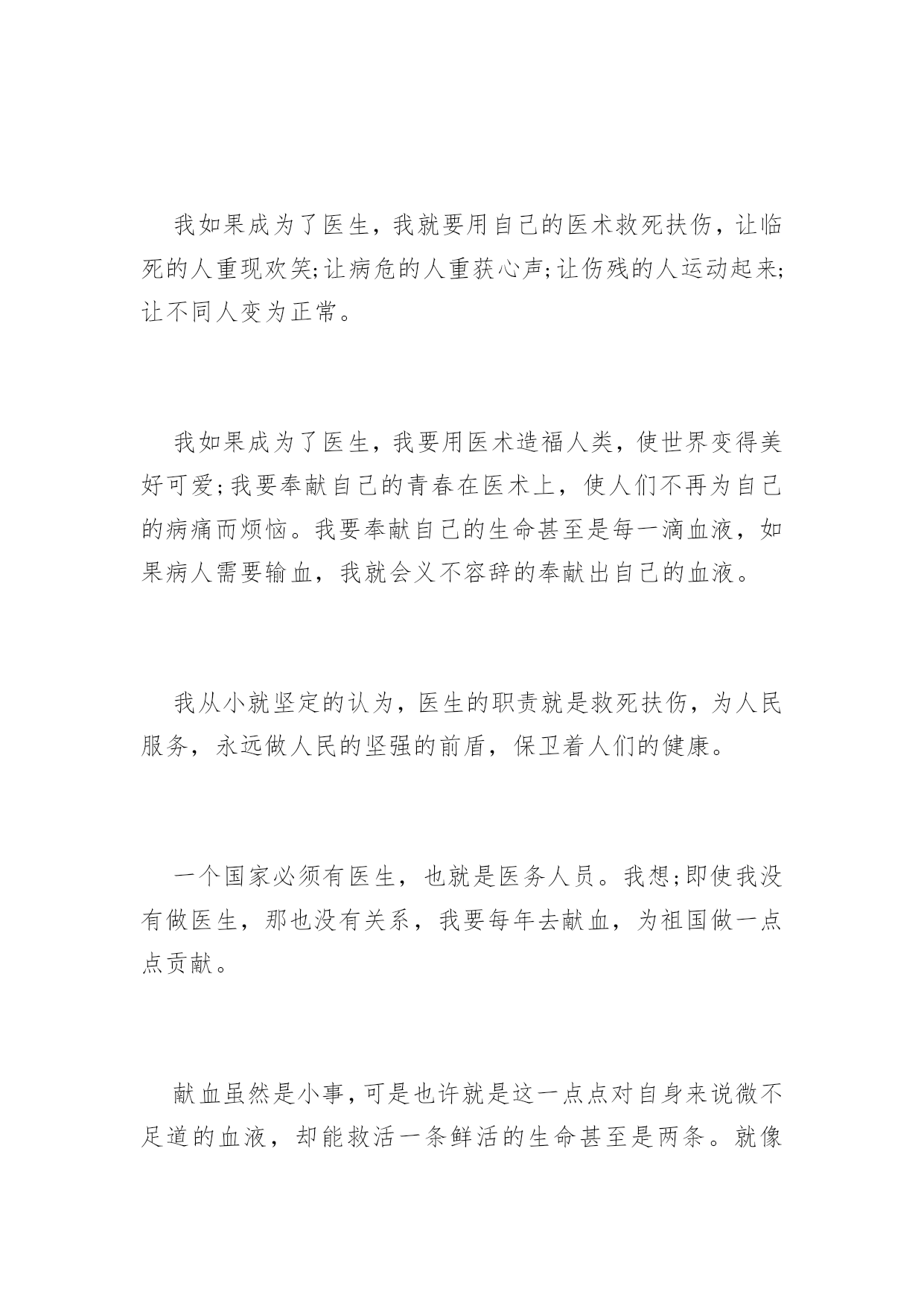 我如果成为了医生，我就要用自己的医术救死扶伤，让临死的人重现欢笑;让病危的人重获心声;让伤残的人运动起来;让不同人变为正常。

我如果成为了医生，我要用医术造福人类，使世界变得美好可爱;我要奉献自己的青春在医术上，使人们不再为自己的病痛而烦恼。我要奉献自己的生命甚至是每一滴血液，如果病人需要输血，我就会义不容辞的奉献出自己的血液。

我从小就坚定的认为，医生的职责就是救死扶伤，为人民服务，永远做人民的坚强的前盾，保卫着人们的健康。

一个国家必须有医生，也就是医务人员。我想;即使我没有做医生，那也没有关系，我要每年去献血，为祖国做一点点贡献。

献血虽然是小事，可是也许就是这一点点对自身来说微不足道的血液，却能救活一条鲜活的生命甚至是两条。就像